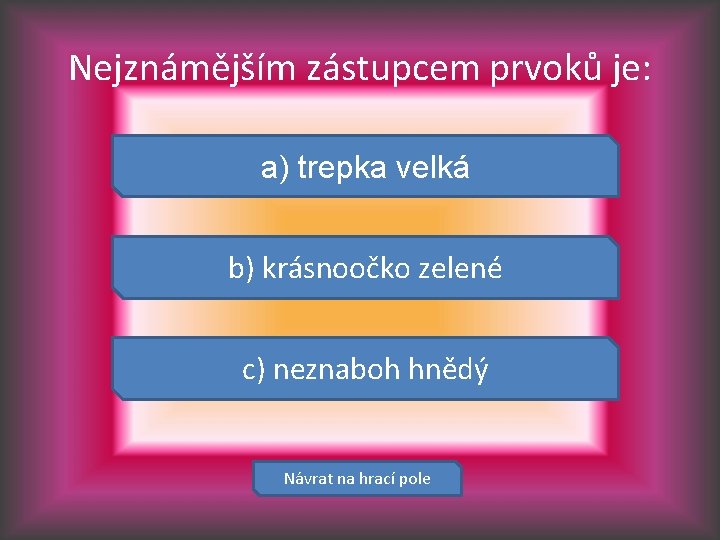 Nejznámějším zástupcem prvoků je:

a) trepka velká

b) krásnoočko zelené

c) neznaboh hnědý

Návrat na hrací pole